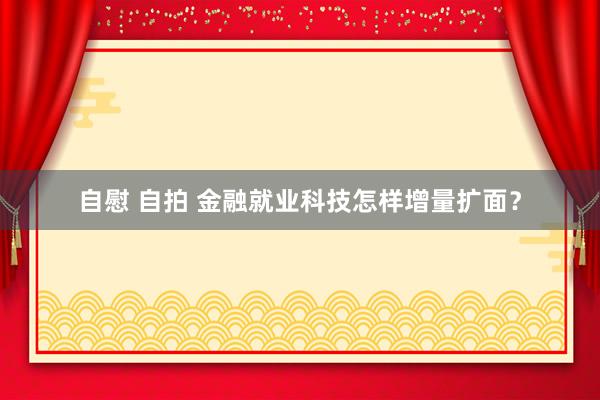 自慰 自拍 金融就业科技怎样增量扩面？